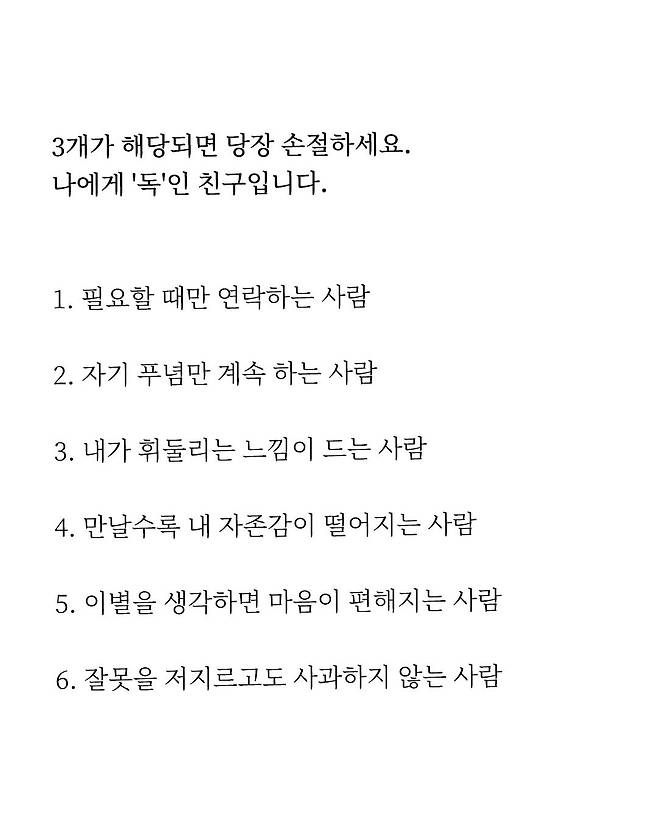 3개가 해당되면 당장 손절하세요.
나에게 '독'인 친구입니다.

1. 필요할 때만 연락하는 사람

2. 자기 푸념만 계속 하는 사람

3. 내가 휘둘리는 느낌이 드는 사람

4. 만날수록 내 자존감이 떨어지는 사람

5. 이별을 생각하면 마음이 편해지는 사람

6. 잘못을 저지르고도 사과하지 않는 사람